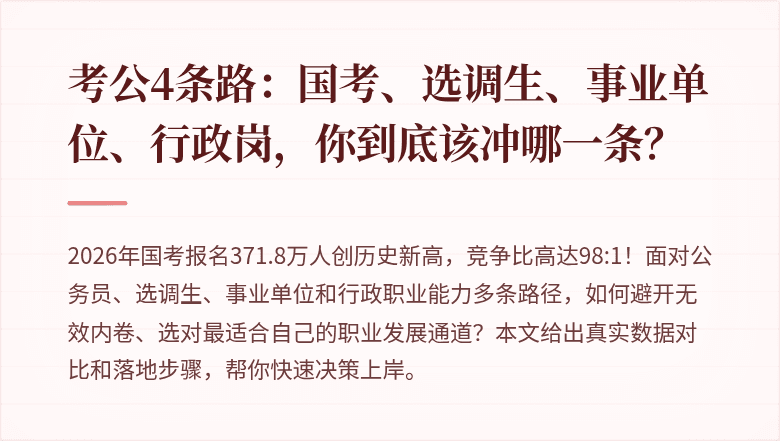 考公4条路：国考、选调生、事业单位、行政岗，你到底该冲哪一条？

2026年国考报名371.8万人创历史新高，竞争比高达98:1！面对公务员、选调生、事业单位和行政职业能力多条路径，如何避开无效内卷、选对最适合自己的职业发展通道？本文给出真实数据对比和落地步骤，帮你快速决策上岸。